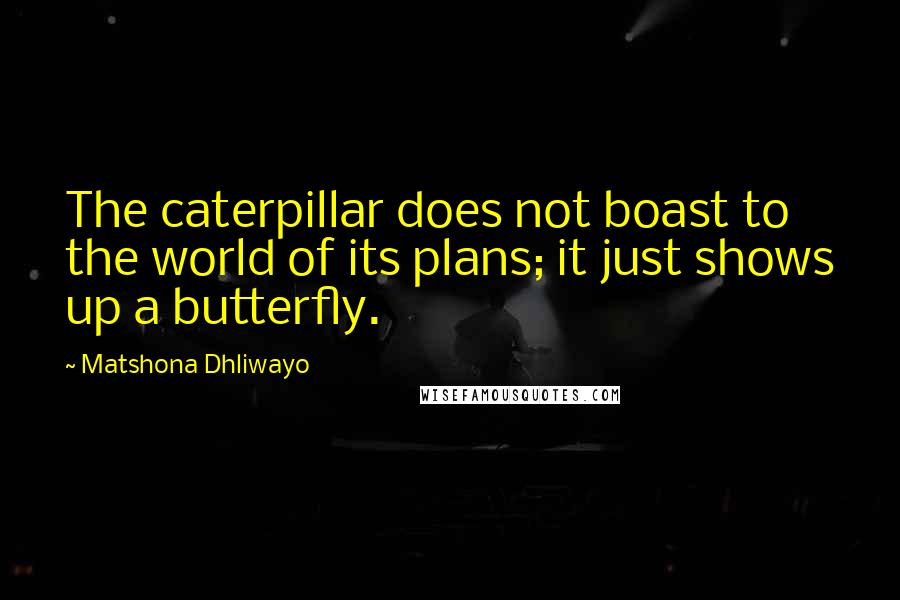 The caterpillar does not boast to the world of its plans; it just shows up a butterfly.

~ Matshona Dhliwayo

WISEFAMOUSQUOTES.COM